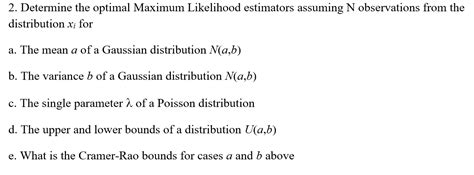 2. Determine the optimal Maximum Likelihood estimators assuming N observations from the distribution $x_i$ for

a. The mean $a$ of a Gaussian distribution $N(a,b)$

b. The variance $b$ of a Gaussian distribution $N(a,b)$

c. The single parameter $\lambda$ of a Poisson distribution

d. The upper and lower bounds of a distribution $U(a,b)$

e. What is the Cramer-Rao bounds for cases $a$ and $b$ above